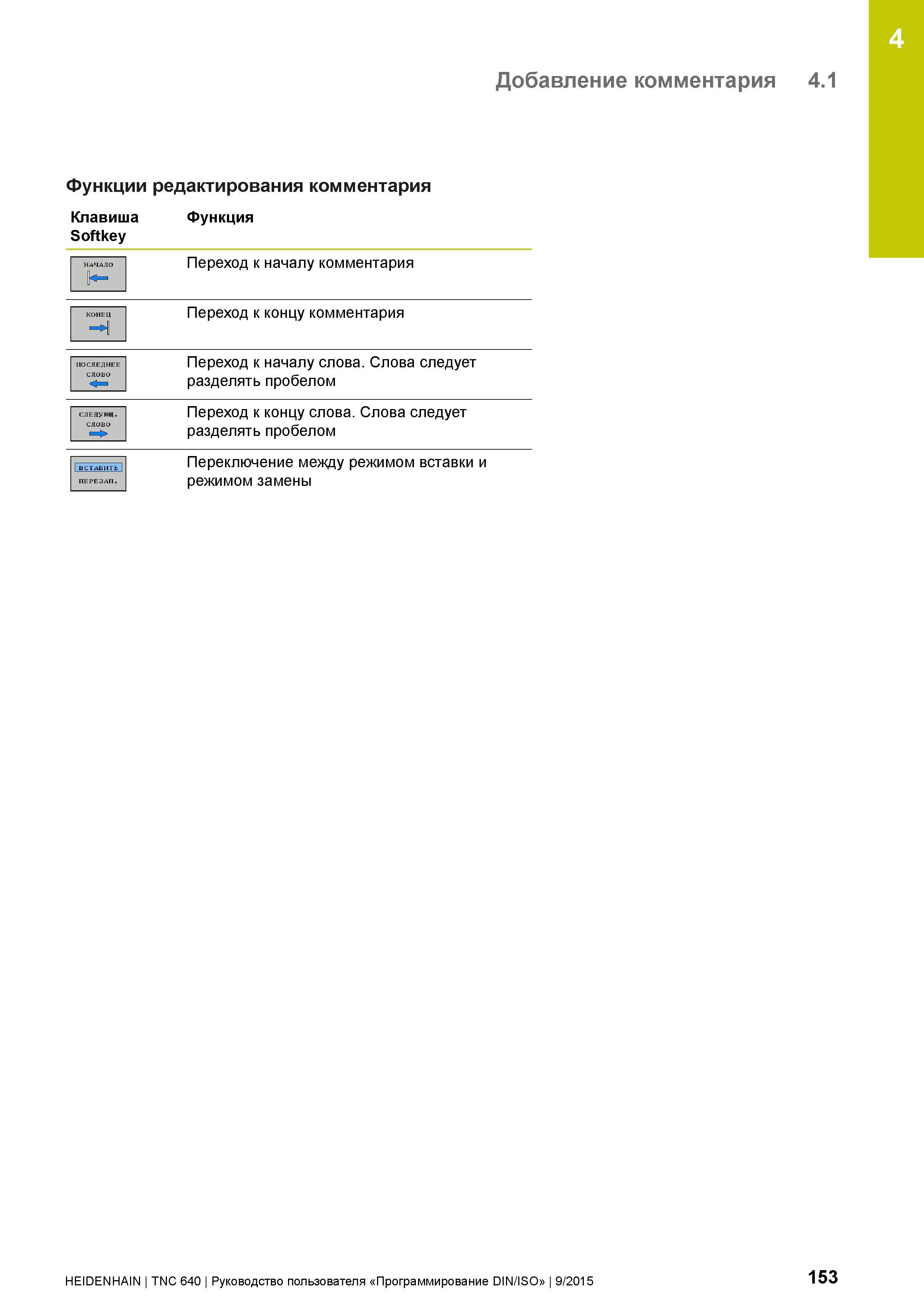 4

Добавление комментария 4.1

Функции редактирования комментария

| Клавиша Softkey | Функция |
|---|---|
| НАЧАЛО | Переход к началу комментария |
| КОНЕЦ | Переход к концу комментария |
| ПОСЛЕДНЕЕ СЛОВО | Переход к началу слова. Слова следует разделять пробелом |
| СЛЕДУЮЩ. СЛОВО | Переход к концу слова. Слова следует разделять пробелом |
| ВСТАВИТЬ ПЕРЕЗАП. | Переключение между режимом вставки и режимом замены |

HEIDENHAIN | TNC 640 | Руководство пользователя «Программирование DIN/ISO» | 9/2015

153